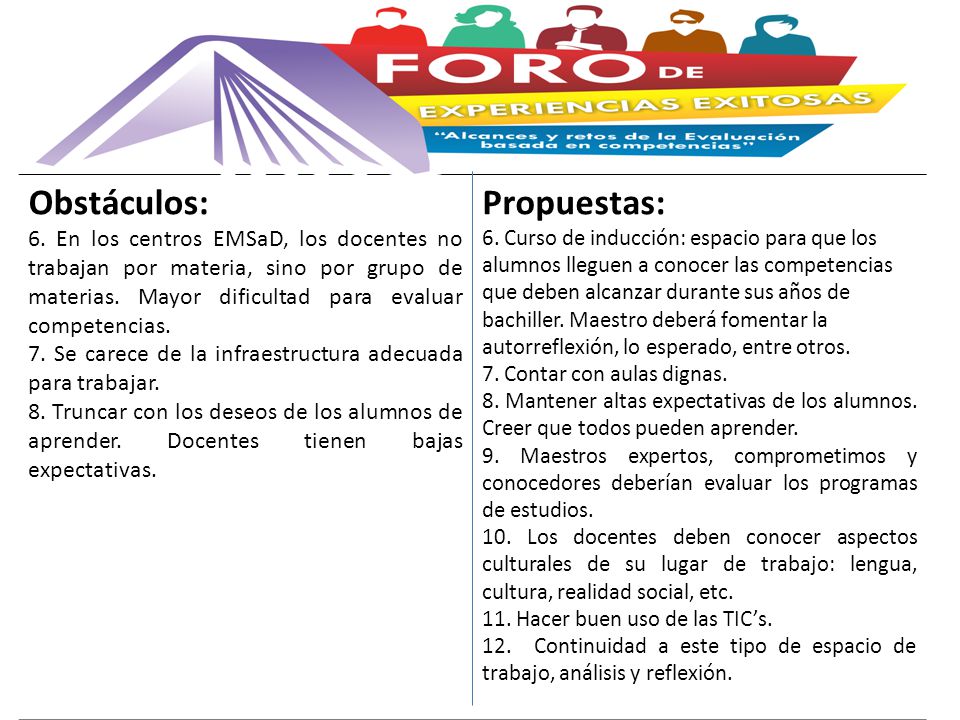 FORO DE
EXPERIENCIAS EXITOSAS
"Alcances y retos de la Evaluación basada en competencias"

Obstáculos:
6. En los centros EMSaD, los docentes no trabajan por materia, sino por grupo de materias. Mayor dificultad para evaluar competencias.
7. Se carece de la infraestructura adecuada para trabajar.
8. Truncar con los deseos de los alumnos de aprender. Docentes tienen bajas expectativas.

Propuestas:
6. Curso de inducción: espacio para que los alumnos lleguen a conocer las competencias que deben alcanzar durante sus años de bachiller. Maestro deberá fomentar la autorreflexión, lo esperado, entre otros.
7. Contar con aulas dignas.
8. Mantener altas expectativas de los alumnos. Creer que todos pueden aprender.
9. Maestros expertos, comprometimos y conocedores deberían evaluar los programas de estudios.
10. Los docentes deben conocer aspectos culturales de su lugar de trabajo: lengua, cultura, realidad social, etc.
11. Hacer buen uso de las TIC's.
12. Continuidad a este tipo de espacio de trabajo, análisis y reflexión.